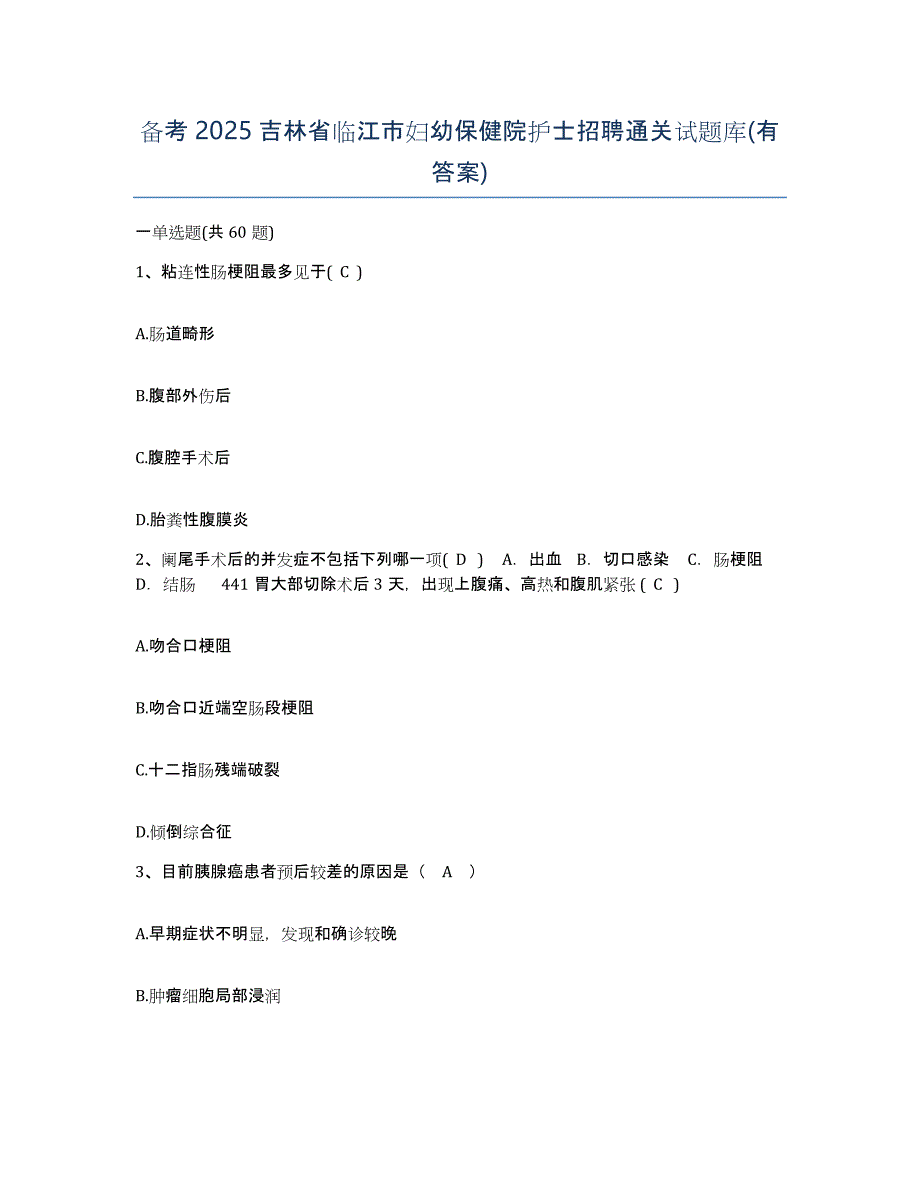 备考 2025 吉林省临江市妇幼保健院护士招聘通关试题库(有答案)

一单选题(共 60 题)

1、粘连性肠梗阻最多见于( C )

A.肠道畸形

B.腹部外伤后

C.腹腔手术后

D.胎粪性腹膜炎

2、阑尾手术后的并发症不包括下列哪一项( D ) A. 出血 B. 切口感染 C. 肠梗阻 D. 结肠 441 胃大部切除术后 3 天，出现上腹痛、高热和腹肌紧张 ( C )

A.吻合口梗阻

B.吻合口近端空肠段梗阻

C.十二指肠残端破裂

D.倾倒综合征

3、目前胰腺癌患者预后较差的原因是（ A ）

A.早期症状不明显，发现和确诊较晚

B.肿瘤细胞局部浸润